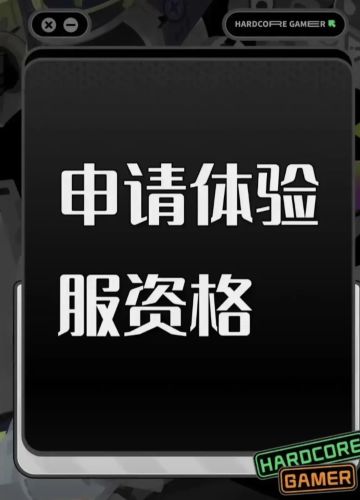 HARDCORE GAMER

申请体验服资格

HARDCORE
GAMER